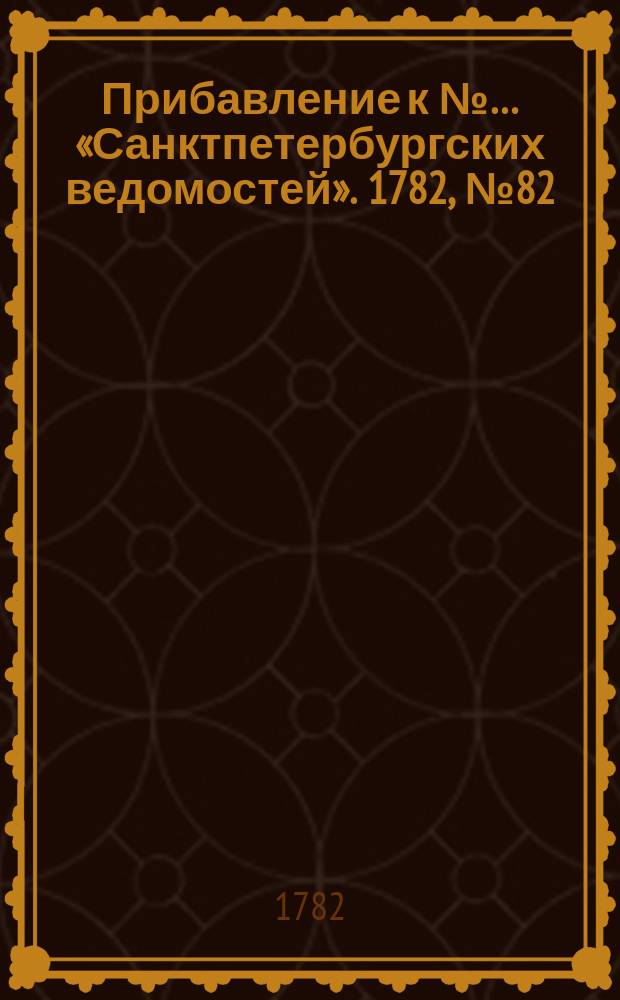 Прибавление к №... «Санктпетербургских ведомостей». 1782, №82

1782